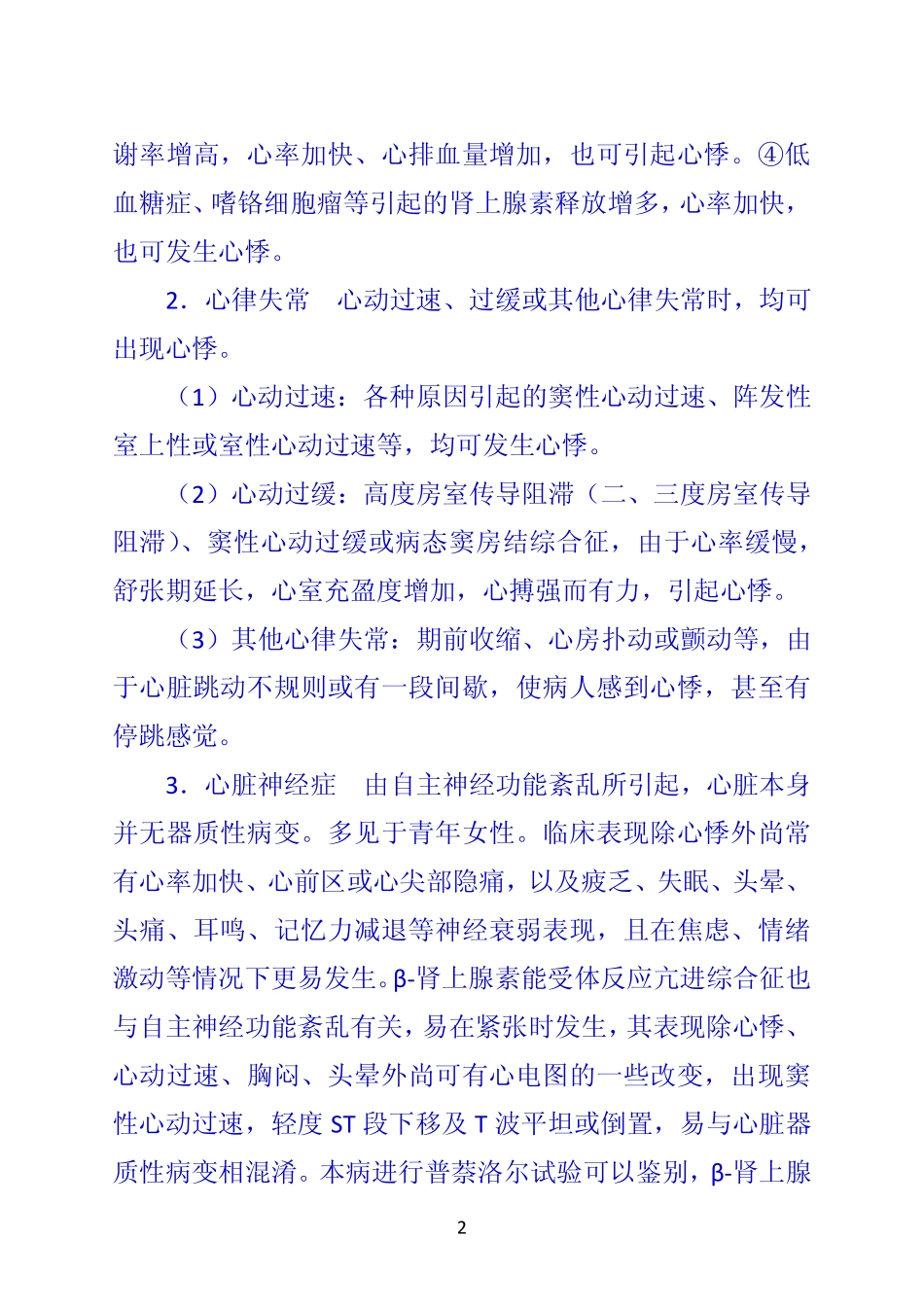 谢率增高，心率加快、心排血量增加，也可引起心悸。④低血糖症、嗜铬细胞瘤等引起的肾上腺素释放增多，心率加快，也可发生心悸。

2．心律失常　心动过速、过缓或其他心律失常时，均可出现心悸。

（1）心动过速：各种原因引起的窦性心动过速、阵发性室上性或室性心动过速等，均可发生心悸。

（2）心动过缓：高度房室传导阻滞（二、三度房室传导阻滞）、窦性心动过缓或病态窦房结综合征，由于心率缓慢，舒张期延长，心室充盈度增加，心搏强而有力，引起心悸。

（3）其他心律失常：期前收缩、心房扑动或颤动等，由于心脏跳动不规则或有一段间歇，使病人感到心悸，甚至有停跳感觉。

3．心脏神经症　由自主神经功能紊乱所引起，心脏本身并无器质性病变。多见于青年女性。临床表现除心悸外尚常有心率加快、心前区或心尖部隐痛，以及疲乏、失眠、头晕、头痛、耳鸣、记忆力减退等神经衰弱表现，且在焦虑、情绪激动等情况下更易发生。β-肾上腺素能受体反应亢进综合征也与自主神经功能紊乱有关，易在紧张时发生，其表现除心悸、心动过速、胸闷、头晕外尚可有心电图的一些改变，出现窦性心动过速，轻度 ST 段下移及 T 波平坦或倒置，易与心脏器质性病变相混淆。本病进行普萘洛尔试验可以鉴别，β-肾上腺

2